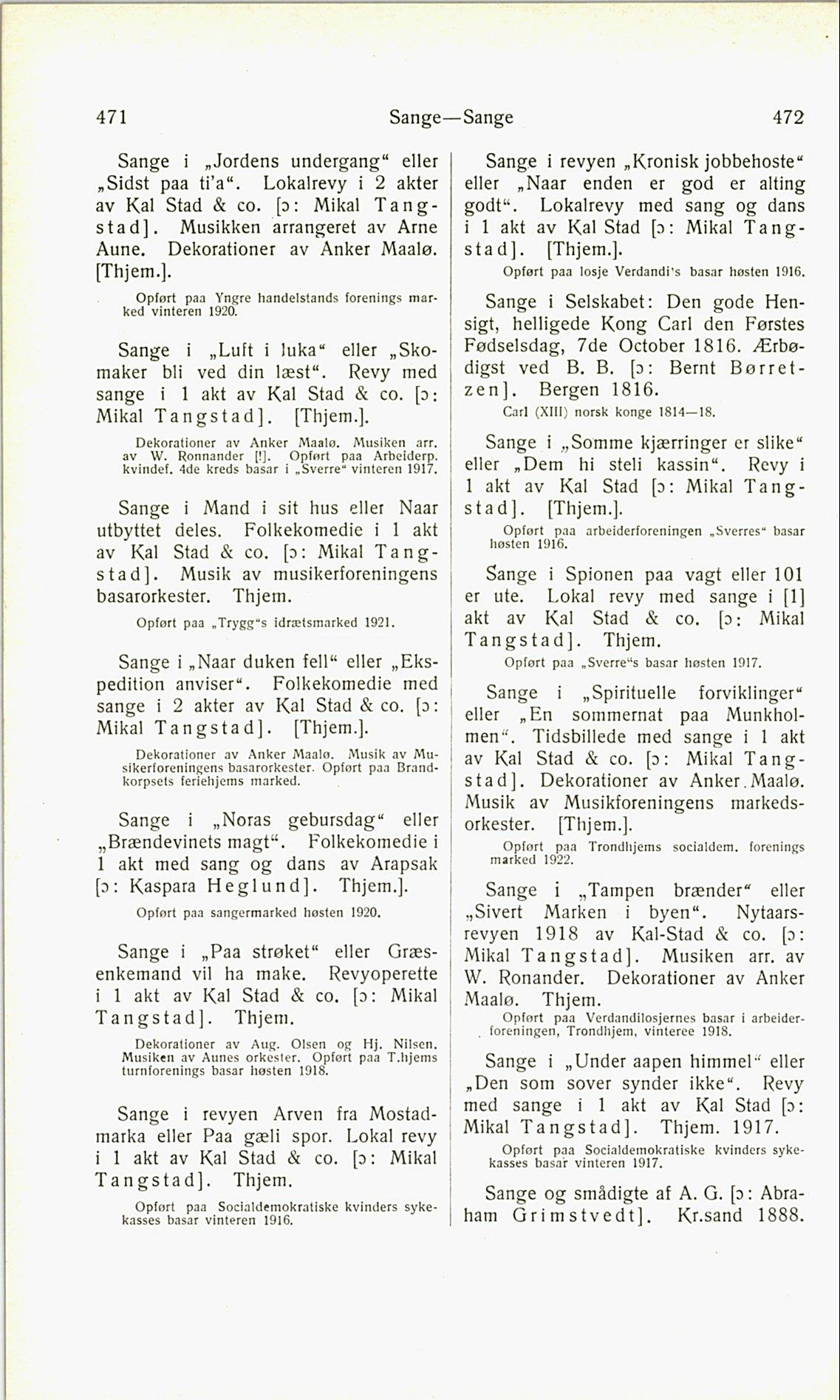 471 Sange—Sange 472

Sange i „Jordens undergang“ eller „Sidst paa ti'a“. Lokalrevy i 2 akter av Kal Stad & co. [ɔ: Mikal Tangstad]. Musikken arrangeret av Arne Aune. Dekorationer av Anker Maalø. [Thjem.].

Opført paa Yngre handelstands forenings marked vinteren 1920.

Sange i „Luft i luka“ eller „Skomaker bli ved din læst“. Revy med sange i 1 akt av Kal Stad & co. [ɔ: Mikal Tangstad]. [Thjem.].

Dekorationer av Anker Maalø. Musiken arr. av W. Ronnander [!]. Opført paa Arbeiderp. kvindef. 4de kreds basar i „Sverre“ vinteren 1917.

Sange i Mand i sit hus eller Naar utbyttet deles. Folkekomedie i 1 akt av Kal Stad & co. [ɔ: Mikal Tangstad]. Musik av musikerforeningens basarorkester. Thjem.

Opført paa „Trygg“s idrætsmarked 1921.

Sange i „Naar duken fell“ eller „Ekspedition anviser“. Folkekomedie med sange i 2 akter av Kal Stad & co. [ɔ: Mikal Tangstad]. [Thjem.].

Dekorationer av Anker Maalø. Musik av Musikerforeningens basarorkester. Opført paa Brandkorpsets feriehjems marked.

Sange i „Noras gebursdag“ eller „Brændevinets magt“. Folkekomedie i 1 akt med sang og dans av Arapsak [ɔ: Kaspara Heglund]. Thjem.].

Opført paa sangermarked høsten 1920.

Sange i „Paa strøket“ eller Græsenkemand vil ha make. Revyoperette i 1 akt av Kal Stad & co. [ɔ: Mikal Tangstad]. Thjem.

Dekorationer av Aug. Olsen og Hj. Nilsen. Musiken av Aunes orkester. Opført paa T.hjems turnforenings basar høsten 1918.

Sange i revyen Arven fra Mostadmarka eller Paa gæli spor. Lokal revy i 1 akt av Kal Stad & co. [ɔ: Mikal Tangstad]. Thjem.

Opført paa Socialdemokratiske kvinders sykekasses basar vinteren 1916.

Sange i revyen „Kronisk jobbehoste“ eller „Naar enden er god er alting godt“. Lokalrevy med sang og dans i 1 akt av Kal Stad [ɔ: Mikal Tangstad]. [Thjem.].

Opført paa losje Verdandi's basar høsten 1916.

Sange i Selskabet: Den gode Hensigt, helligede Kong Carl den Førstes Fødselsdag, 7de October 1816. Ærbødigst ved B. B. [ɔ: Bernt Børretzen]. Bergen 1816.

Carl (XIII) norsk konge 1814—18.

Sange i „Somme kjærringer er slike“ eller „Dem hi steli kassin“. Revy i 1 akt av Kal Stad [ɔ: Mikal Tangstad]. [Thjem.].

Opført paa arbeiderforeningen „Sverres“ basar høsten 1916.

Sange i Spionen paa vagt eller 101 er ute. Lokal revy med sange i [1] akt av Kal Stad & co. [ɔ: Mikal Tangstad]. Thjem.

Opført paa „Sverre“s basar høsten 1917.

Sange i „Spirituelle forviklinger“ eller „En sommernat paa Munkholmen“. Tidsbillede med sange i 1 akt av Kal Stad & co. [ɔ: Mikal Tangstad]. Dekorationer av Anker Maalø. Musik av Musikforeningens markedsorkester. [Thjem.].

Opført paa Trondhjems socialdem. forenings marked 1922.

Sange i „Tampen brænder“ eller „Sivert Marken i byen“. Nytaarsrevyen 1918 av Kal-Stad & co. [ɔ: Mikal Tangstad]. Musiken arr. av W. Ronander. Dekorationer av Anker Maalø. Thjem.

Opført paa Verdandilosjernes basar i arbeiderforeningen, Trondhjem, vinteree 1918.

Sange i „Under aapen himmel“ eller „Den som sover synder ikke“. Revy med sange i 1 akt av Kal Stad [ɔ: Mikal Tangstad]. Thjem. 1917.

Opført paa Socialdemokratiske kvinders sykekasses basar vinteren 1917.

Sange og smådigte af A. G. [ɔ: Abraham Grimstvedt]. Kr.sand 1888.